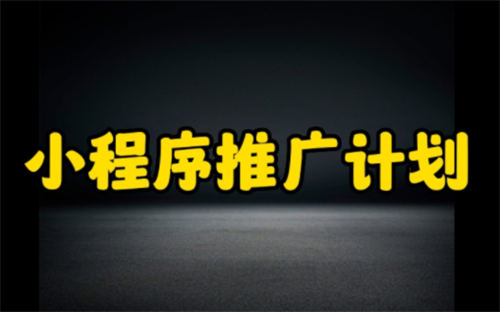 小程序推广计划